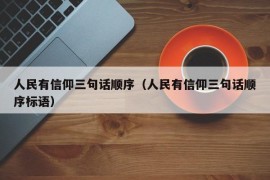 人民有信仰三句话顺序（人民有信仰三句话顺序标语）